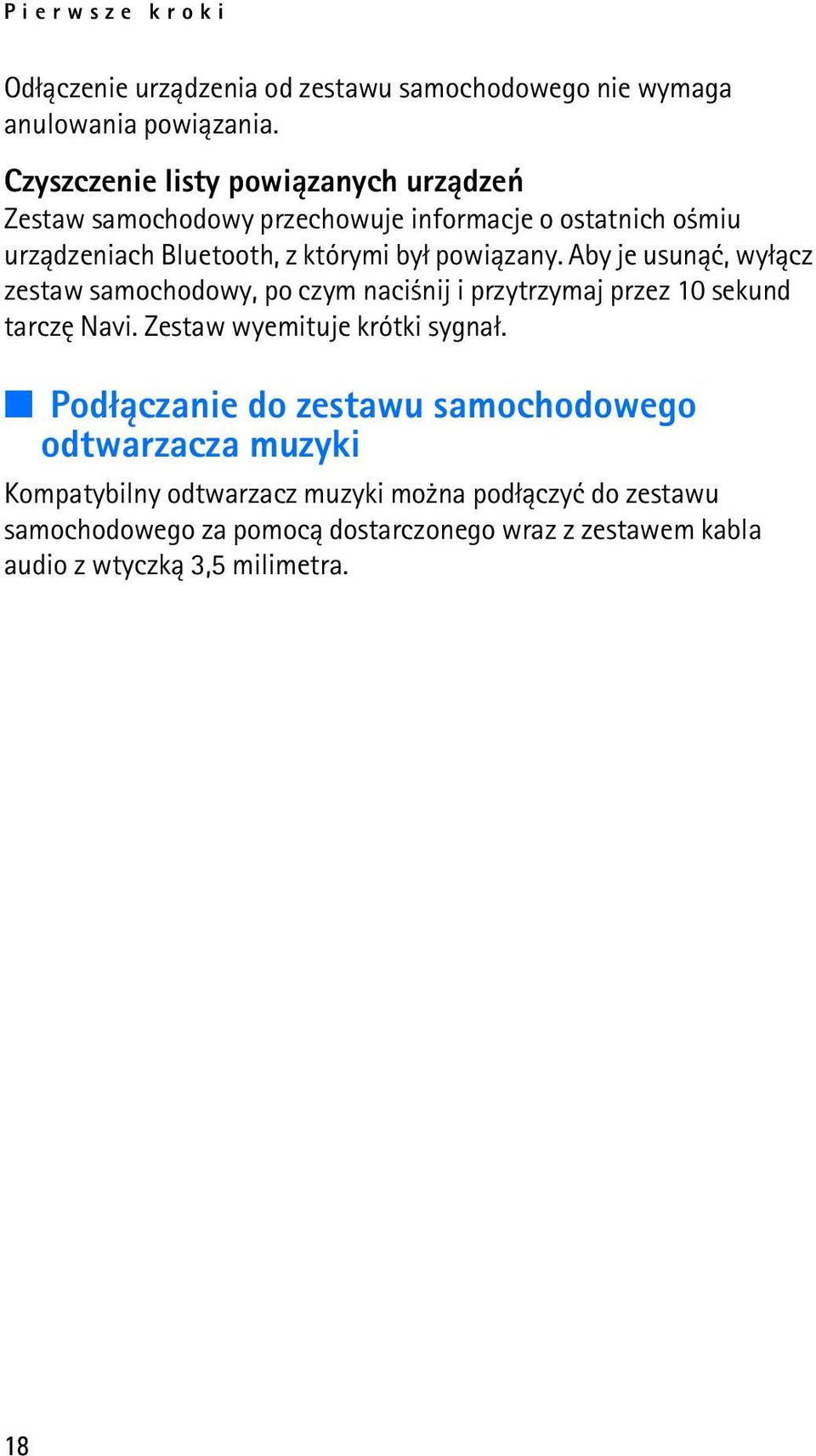 Pierwsze kroki

Odłączenie urządzenia od zestawu samochodowego nie wymaga anulowania powiązania.

Czyszczenie listy powiązanych urządzeń
Zestaw samochodowy przechowuje informacje o ostatnich ośmiu urządzeniach Bluetooth, z którymi był powiązany. Aby je usunąć, wyłącz zestaw samochodowy, po czym naciśnij i przytrzymaj przez 10 sekund tarczę Navi. Zestaw wyemituje krótki sygnał.

Podłączanie do zestawu samochodowego odtwarzacza muzyki

Kompatybilny odtwarzacz muzyki można podłączyć do zestawu samochodowego za pomocą dostarczonego wraz z zestawem kabla audio z wtyczką 3,5 milimetra.

18